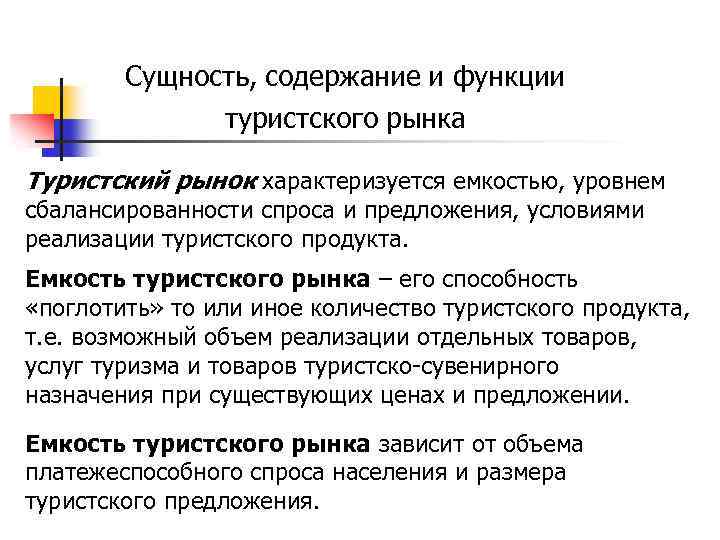 Сущность, содержание и функции туристского рынка

Туристский рынок характеризуется емкостью, уровнем сбалансированности спроса и предложения, условиями реализации туристского продукта.

Емкость туристского рынка – его способность «поглотить» то или иное количество туристского продукта, т.е. возможный объем реализации отдельных товаров, услуг туризма и товаров туристско-сувенирного назначения при существующих ценах и предложении.

Емкость туристского рынка зависит от объема платежеспособного спроса населения и размера туристского предложения.